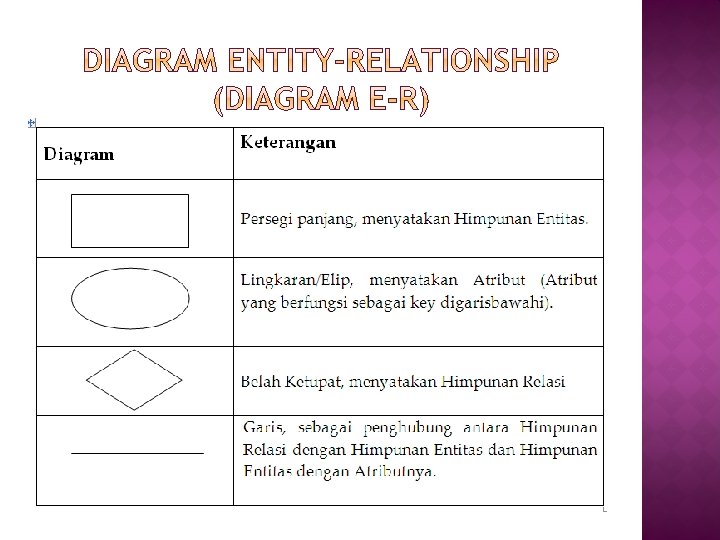 DIAGRAM ENTITY-RELATIONSHIP (DIAGRAM E-R)

| Diagram | Keterangan |
|---|---|
| | Persegi panjang, menyatakan Himpunan Entitas. |
| | Lingkaran/Elip, menyatakan Atribut (Atribut yang berfungsi sebagai key digarisbawahi). |
| | Belah Ketupat, menyatakan Himpunan Relasi |
| | Garis, sebagai penghubung antara Himpunan Relasi dengan Himpunan Entitas dan Himpunan Entitas dengan Atributnya. |